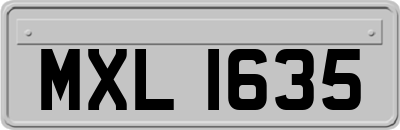 MXL 1635